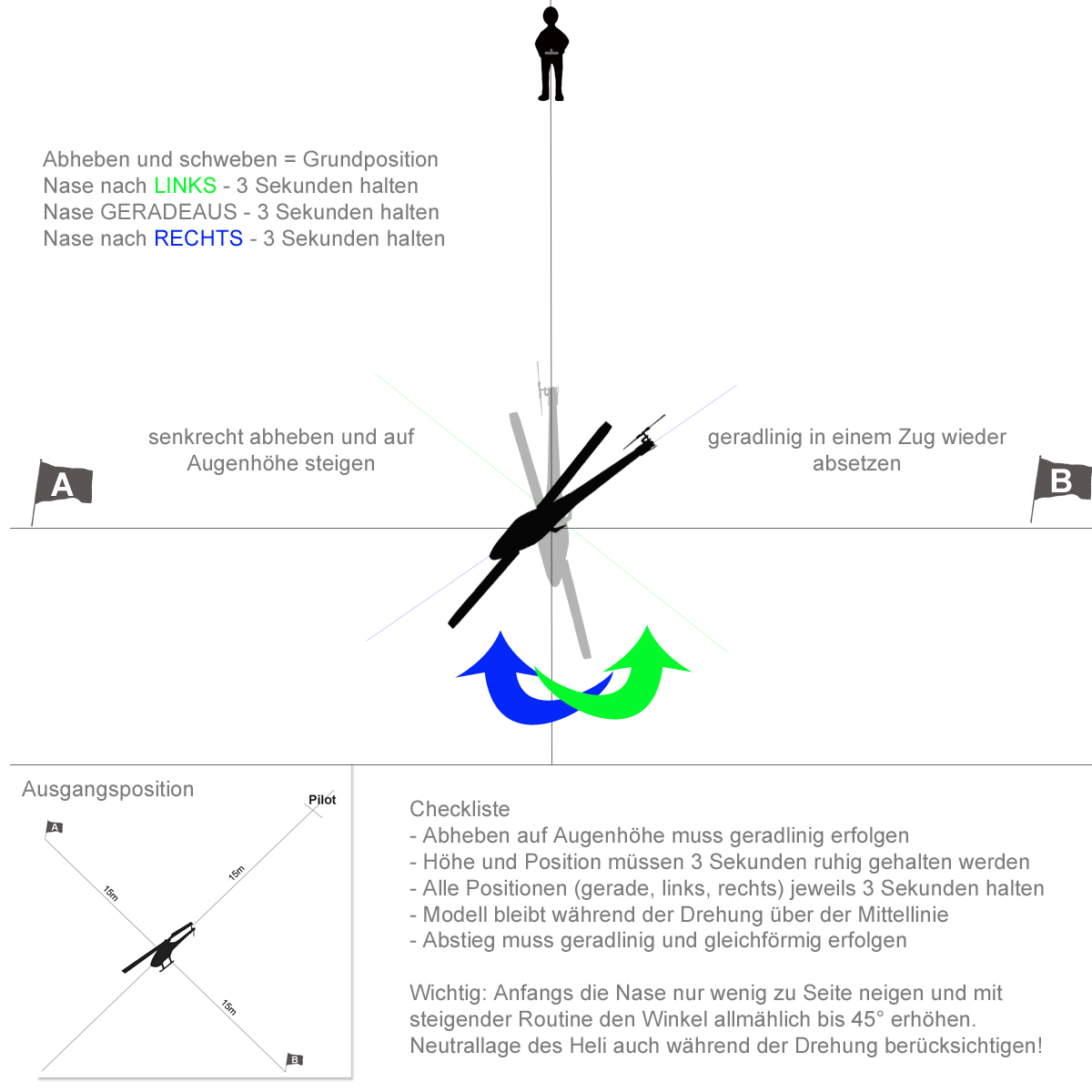 Abheben und schweben = Grundposition
Nase nach LINKS - 3 Sekunden halten
Nase GERADEAUS - 3 Sekunden halten
Nase nach RECHTS - 3 Sekunden halten

senkrecht abheben und auf Augenhöhe steigen

geradlinig in einem Zug wieder absetzen

A

B

Ausgangsposition

Pilot

A

15m

15m

15m

B

Checkliste
- Abheben auf Augenhöhe muss geradlinig erfolgen
- Höhe und Position müssen 3 Sekunden ruhig gehalten werden
- Alle Positionen (gerade, links, rechts) jeweils 3 Sekunden halten
- Modell bleibt während der Drehung über der Mittellinie
- Abstieg muss geradlinig und gleichförmig erfolgen

Wichtig: Anfangs die Nase nur wenig zu Seite neigen und mit steigender Routine den Winkel allmählich bis 45° erhöhen. Neutrallage des Heli auch während der Drehung berücksichtigen!